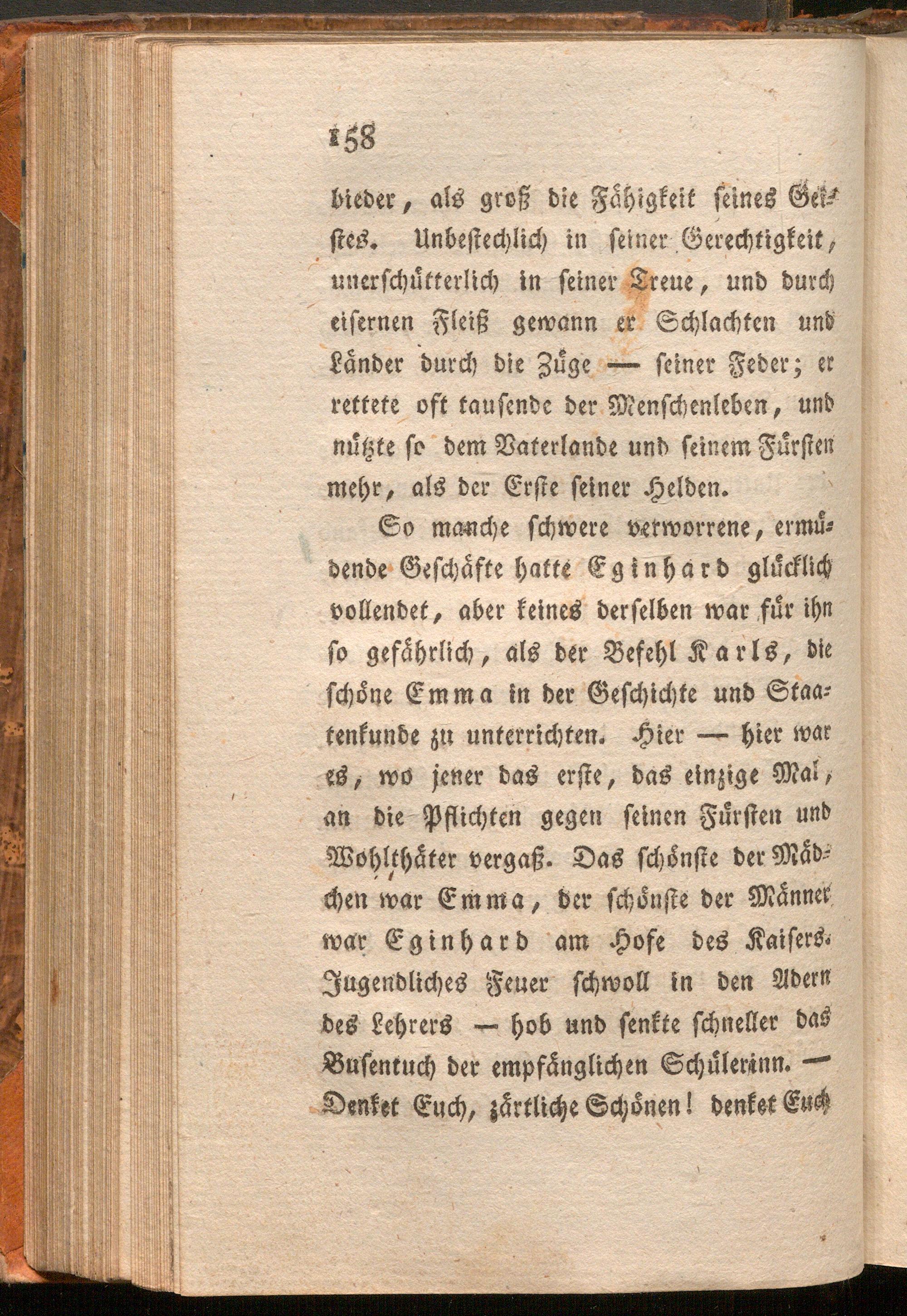 158

bieder, als groß die Fähigkeit seines Geistes. Unbestechlich in seiner Gerechtigkeit, unerschütterlich in seiner Treue, und durch eisernen Fleiß gewann er Schlachten und Länder durch die Züge — seiner Feder; er rettete oft tausende der Menschenleben, und nützte so dem Vaterlande und seinem Fürsten mehr, als der Erste seiner Helden.

So manche schwere verworrene, ermüdende Geschäfte hatte Eginhard glücklich vollendet, aber keines derselben war für ihn so gefährlich, als der Befehl Karls, die schöne Emma in der Geschichte und Staatenkunde zu unterrichten. Hier — hier war es, wo jener das erste, das einzige Mal, an die Pflichten gegen seinen Fürsten und Wohlthäter vergaß. Das schönste der Mädchen war Emma, der schönste der Männer war Eginhard am Hofe des Kaisers. Jugendliches Feuer schwoll in den Adern des Lehrers — hob und senkte schneller das Busentuch der empfänglichen Schülerinn. — Denket Euch, zärtliche Schönen! denket Euch